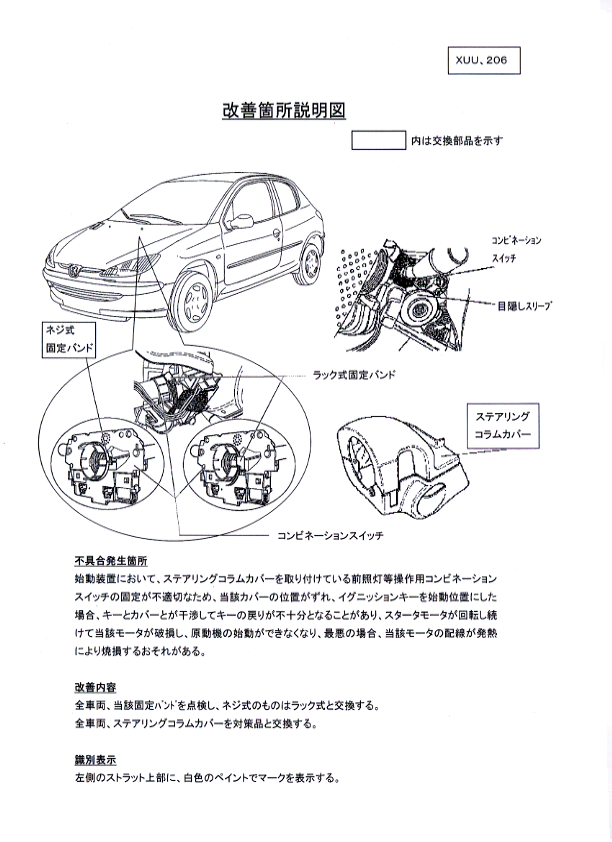 XUU、206

改善箇所説明図

内は交換部品を示す

コンビネーション スイッチ

目隠しスリーブ

ネジ式 固定バンド

ラック式固定バンド

ステアリング コラムカバー

コンビネーションスイッチ

不具合発生箇所
始動装置において、ステアリングコラムカバーを取り付けている前照灯等操作用コンビネーションスイッチの固定が不適切なため、当該カバーの位置がずれ、イグニッションキーを始動位置にした場合、キーとカバーとが干渉してキーの戻りが不十分となることがあり、スタータモータが回転し続けて当該モータが破損し、原動機の始動ができなくなり、最悪の場合、当該モータの配線が発熱により焼損するおそれがある。

改善内容
全車両、当該固定バンドを点検し、ネジ式のものはラック式と交換する。
全車両、ステアリングコラムカバーを対策品と交換する。

識別表示
左側のストラット上部に、白色のペイントでマークを表示する。